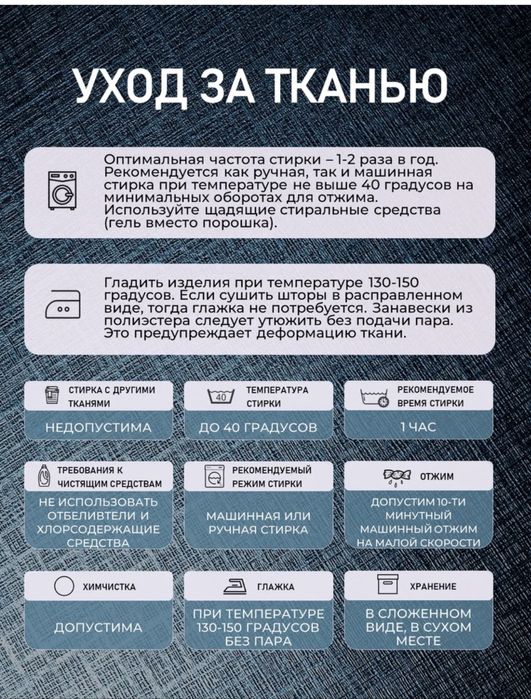 УХОД ЗА ТКАНЬЮ

Оптимальная частота стирки – 1-2 раза в год. Рекомендуется как ручная, так и машинная стирка при температуре не выше 40 градусов на минимальных оборотах для отжима. Используйте щадящие стиральные средства (гель вместо порошка).

Гладить изделия при температуре 130-150 градусов. Если сушить шторы в расправленном виде, тогда глажка не потребуется. Занавески из полиэстера следует утюжить без подачи пара. Это предупреждает деформацию ткани.

СТИРКА С ДРУГИМИ ТКАНЯМИ
НЕДОПУСТИМА

40
ТЕМПЕРАТУРА СТИРКИ
ДО 40 ГРАДУСОВ

РЕКОМЕНДУЕМОЕ ВРЕМЯ СТИРКИ
1 ЧАС

ТРЕБОВАНИЯ К ЧИСТЯЩИМ СРЕДСТВАМ
НЕ ИСПОЛЬЗОВАТЬ ОТБЕЛИВТЕЛИ И ХЛОРСОДЕРЖАЩИЕ СРЕДСТВА

РЕКОМЕНДУЕМЫЙ РЕЖИМ СТИРКИ
МАШИННАЯ ИЛИ РУЧНАЯ СТИРКА

ОТЖИМ
ДОПУСТИМ 10-ТИ МИНУТНЫЙ МАШИННЫЙ ОТЖИМ НА МАЛОЙ СКОРОСТИ

ХИМЧИСТКА
ДОПУСТИМА

ГЛАЖКА
ПРИ ТЕМПЕРАТУРЕ 130-150 ГРАДУСОВ БЕЗ ПАРА

ХРАНЕНИЕ
В СЛОЖЕННОМ ВИДЕ, В СУХОМ МЕСТЕ